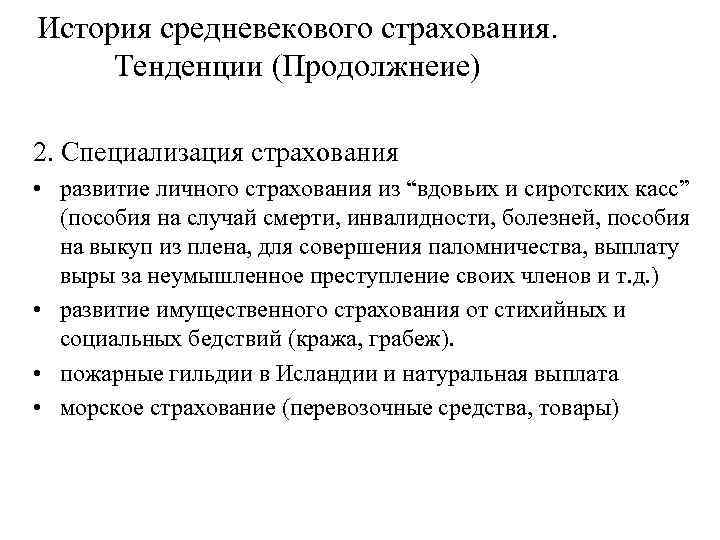 История средневекового страхования. Тенденции (Продолжнеие)

2. Специализация страхования

• развитие личного страхования из “вдовьих и сиротских касс” (пособия на случай смерти, инвалидности, болезней, пособия на выкуп из плена, для совершения паломничества, выплату выры за неумышленное преступление своих членов и т.д.)
• развитие имущественного страхования от стихийных и социальных бедствий (кража, грабеж).
• пожарные гильдии в Исландии и натуральная выплата
• морское страхование (перевозочные средства, товары)